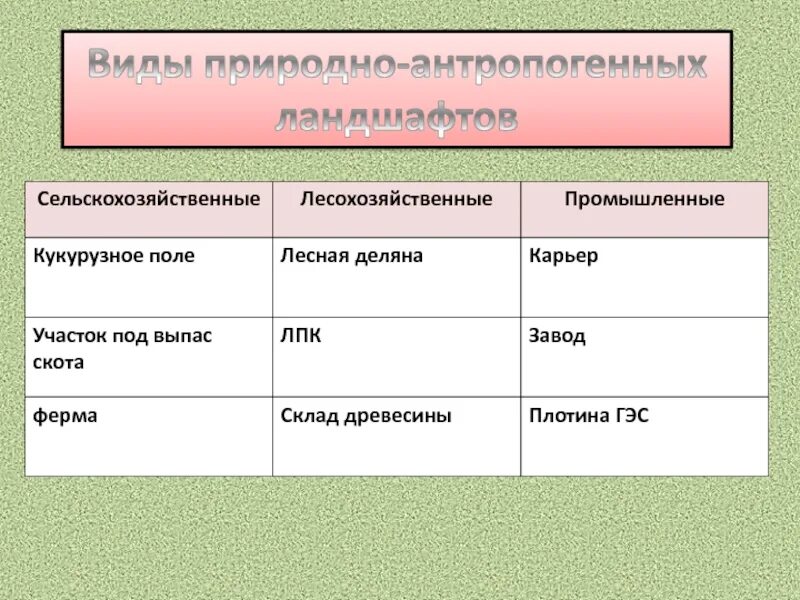 Виды природно-антропогенных ландшафтов

| Сельскохозяйственные | Лесохозяйственные | Промышленные |
|---|---|---|
| Кукурузное поле | Лесная деляна | Карьер |
| Участок под выпас скота | ЛПК | Завод |
| ферма | Склад древесины | Плотина ГЭС |